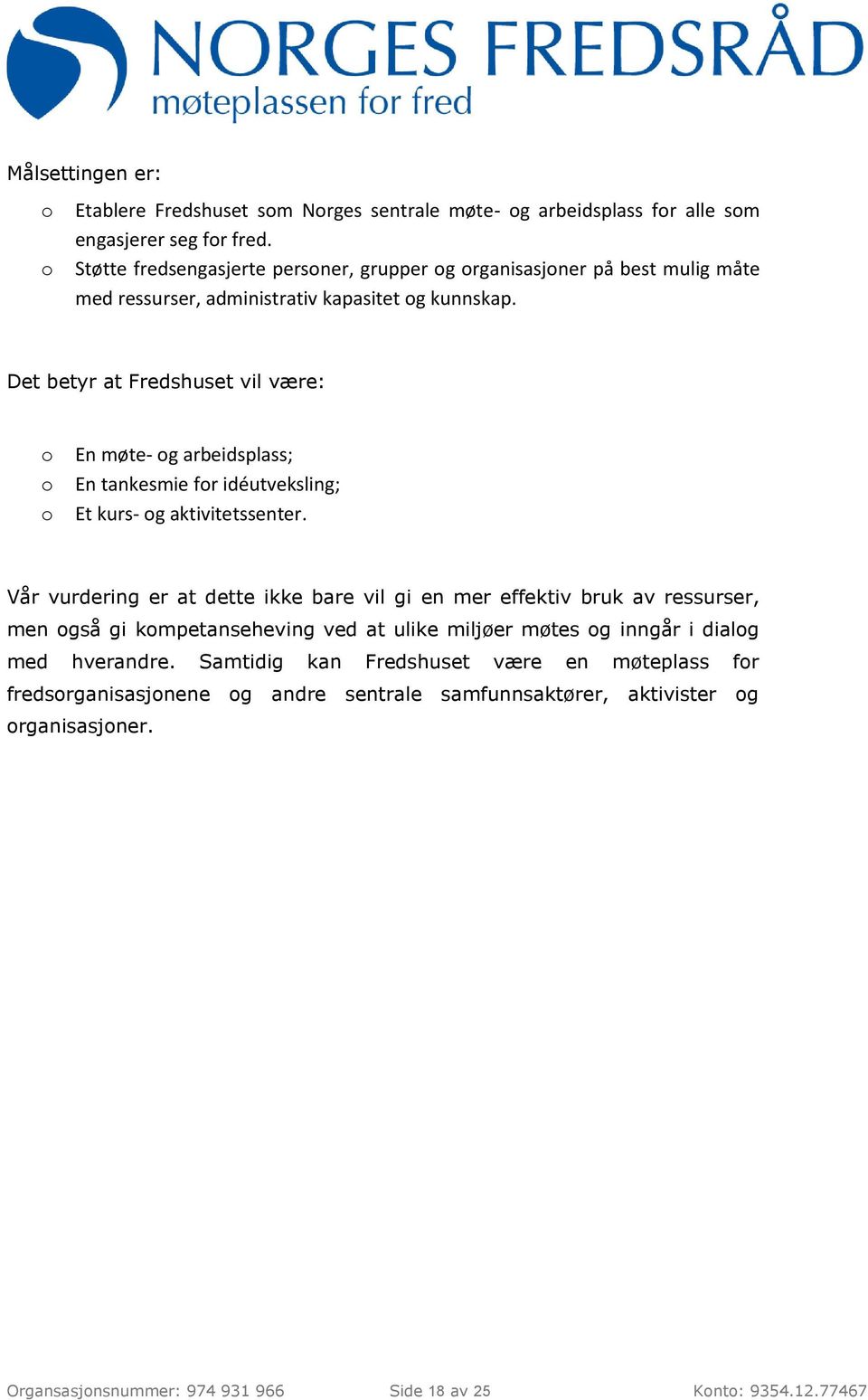 NORGES FREDSRÅD
møteplassen for fred

Målsettingen er:

o Etablere Fredshuset som Norges sentrale møte- og arbeidsplass for alle som engasjerer seg for fred.
o Støtte fredsengasjerte personer, grupper og organisasjoner på best mulig måte med ressurser, administrativ kapasitet og kunnskap.

Det betyr at Fredshuset vil være:

o En møte- og arbeidsplass;
o En tankesmie for idéutveksling;
o Et kurs- og aktivitetssenter.

Vår vurdering er at dette ikke bare vil gi en mer effektiv bruk av ressurser, men også gi kompetanseheving ved at ulike miljøer møtes og inngår i dialog med hverandre. Samtidig kan Fredshuset være en møteplass for fredsorganisasjonene og andre sentrale samfunnsaktører, aktivister og organisasjoner.

Organsasjonsnummer: 974 931 966 Side 18 av 25 Konto: 9354.12.77467